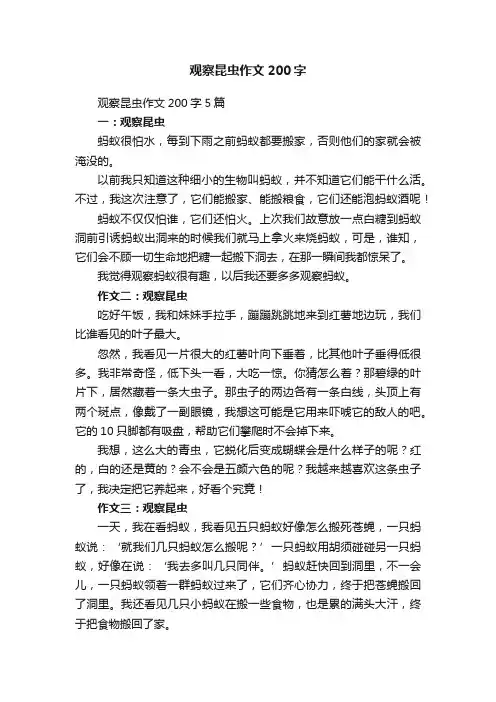 观察昆虫作文 200 字

观察昆虫作文 200 字 5 篇

一：观察昆虫

蚂蚁很怕水，每到下雨之前蚂蚁都要搬家，否则他们的家就会被淹没的。

以前我只知道这种细小的生物叫蚂蚁，并不知道它们能干什么活。不过，我这次注意了，它们能搬家、能搬粮食，它们还能泡蚂蚁酒呢！

蚂蚁不仅仅怕谁，它们还怕火。上次我们故意放一点白糖到蚂蚁洞前引诱蚂蚁出洞来的时候我们就马上拿火来烧蚂蚁，可是，谁知，它们会不顾一切生命地把糖一起搬下洞去，在那一瞬间我都惊呆了。

我觉得观察蚂蚁很有趣，以后我还要多多观察蚂蚁。

作文二：观察昆虫

吃好午饭，我和妹妹手拉手，蹦蹦跳跳地来到红薯地边玩，我们比谁看见的叶子最大。

忽然，我看见一片很大的红薯叶向下垂着，比其他叶子垂得低很多。我非常奇怪，低下头一看，大吃一惊。你猜怎么着？那碧绿的叶片下，居然藏着一条大虫子。那虫子的两边各有一条白线，头顶上有两个斑点，像戴了一副眼镜，我想这可能是它用来吓唬它的敌人的吧。它的 10 只脚都有吸盘，帮助它们攀爬时不会掉下来。

我想，这么大的青虫，它蜕化后变成蝴蝶会是什么样子的呢？红的，白的还是黄的？会不会是五颜六色的呢？我越来越喜欢这条虫子了，我决定把它养起来，好看个究竟！

作文三：观察昆虫

一天，我在看蚂蚁，我看见五只蚂蚁好像怎么搬死苍蝇，一只蚂蚁说：‘就我们几只蚂蚁怎么搬呢？’一只蚂蚁用胡须碰碰另一只蚂蚁，好像在说：‘我去多叫几只同伴。’蚂蚁赶快回到洞里，不一会儿，一只蚂蚁领着一群蚂蚁过来了，它们齐心协力，终于把苍蝇搬回了洞里。我还看见几只小蚂蚁在搬一些食物，也是累的满头大汗，终于把食物搬回了家。